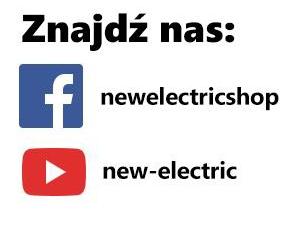 Znajdź nas:

f newelectricshop

new-electric